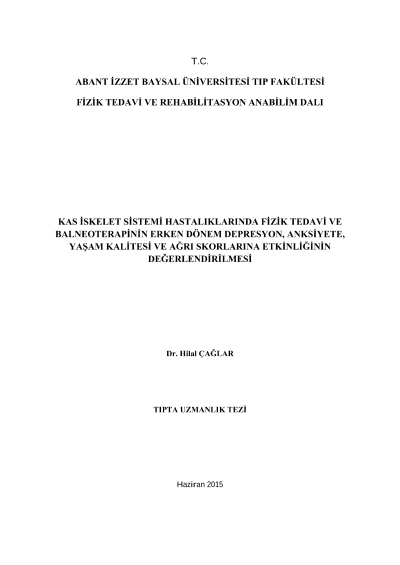 T.C.

ABANT İZZET BAYSAL ÜNİVERSİTESİ TIP FAKÜLTESİ

FİZİK TEDAVİ VE REHABİLİTASYON ANABİLİM DALI

KAS İSKELET SİSTEMİ HASTALIKLARINDA FİZİK TEDAVİ VE BALNEOTERAPİNİN ERKEN DÖNEM DEPRESYON, ANKSİYETE, YAŞAM KALİTESİ VE AĞRI SKORLARINA ETKİNLİĞİNİN DEĞERLENDİRİLMESİ

Dr. Hilal ÇAĞLAR

TIPTA UZMANLIK TEZİ

Haziran 2015